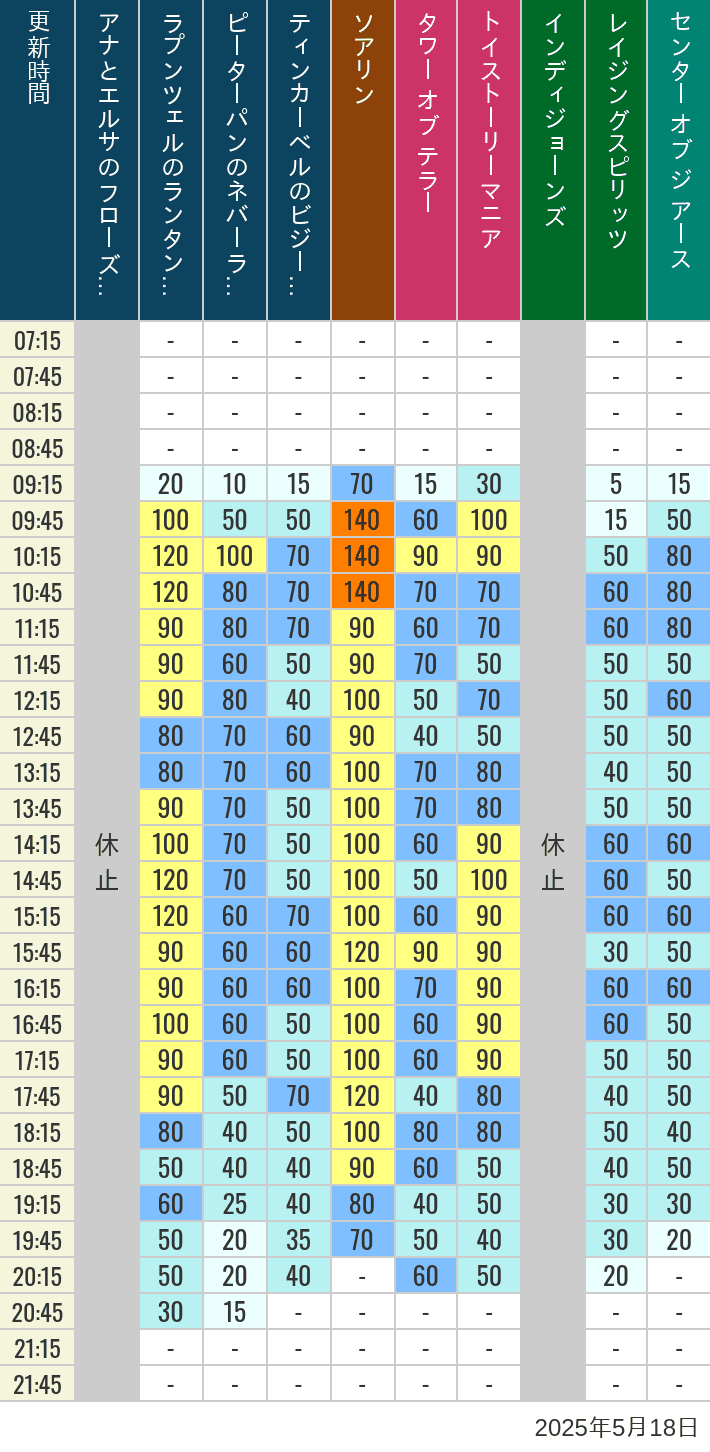 | 更新時間 | アナとエルサのフローズ… | ラプンツェルのランタン… | ピーターパンのネバーラ… | ティンカーベルのビジー… | ソアリン | タワー オブ テラー | トイストーリーマニア | インディジョーンズ | レイジングスピリッツ | センター オブ ジ アース |
|---|---|---|---|---|---|---|---|---|---|---|
| 07:15 | 休止 | - | - | - | - | - | - | 休止 | - | - |
| 07:45 | | - | - | - | - | - | - | | - | - |
| 08:15 | | - | - | - | - | - | - | | - | - |
| 08:45 | | - | - | - | - | - | - | | - | - |
| 09:15 | | 20 | 10 | 15 | 70 | 15 | 30 | | 5 | 15 |
| 09:45 | | 100 | 50 | 50 | 140 | 60 | 100 | | 15 | 50 |
| 10:15 | | 120 | 100 | 70 | 140 | 90 | 90 | | 50 | 80 |
| 10:45 | | 120 | 80 | 70 | 140 | 70 | 70 | | 60 | 80 |
| 11:15 | | 90 | 80 | 70 | 90 | 60 | 70 | | 60 | 80 |
| 11:45 | | 90 | 60 | 50 | 90 | 70 | 50 | | 50 | 50 |
| 12:15 | | 90 | 80 | 40 | 100 | 50 | 70 | | 50 | 60 |
| 12:45 | | 80 | 70 | 60 | 90 | 40 | 50 | | 50 | 50 |
| 13:15 | | 80 | 70 | 60 | 100 | 70 | 80 | | 40 | 50 |
| 13:45 | | 90 | 70 | 50 | 100 | 70 | 80 | | 50 | 50 |
| 14:15 | | 100 | 70 | 50 | 100 | 60 | 90 | | 60 | 60 |
| 14:45 | | 120 | 70 | 50 | 100 | 50 | 100 | | 60 | 50 |
| 15:15 | | 120 | 60 | 70 | 100 | 60 | 90 | | 60 | 60 |
| 15:45 | | 90 | 60 | 60 | 120 | 90 | 90 | | 30 | 50 |
| 16:15 | | 90 | 60 | 60 | 100 | 70 | 90 | | 60 | 60 |
| 16:45 | | 100 | 60 | 50 | 100 | 60 | 90 | | 60 | 50 |
| 17:15 | | 90 | 60 | 50 | 100 | 60 | 90 | | 50 | 50 |
| 17:45 | | 90 | 50 | 70 | 120 | 40 | 80 | | 40 | 50 |
| 18:15 | | 80 | 40 | 50 | 100 | 80 | 80 | | 50 | 40 |
| 18:45 | | 50 | 40 | 40 | 90 | 60 | 50 | | 40 | 50 |
| 19:15 | | 60 | 25 | 40 | 80 | 40 | 50 | | 30 | 30 |
| 19:45 | | 50 | 20 | 35 | 70 | 50 | 40 | | 30 | 20 |
| 20:15 | | 50 | 20 | 40 | - | 60 | 50 | | 20 | - |
| 20:45 | | 30 | 15 | - | - | - | - | | - | - |
| 21:15 | | - | - | - | - | - | - | | - | - |
| 21:45 | | - | - | - | - | - | - | | - | - |

2025年5月18日